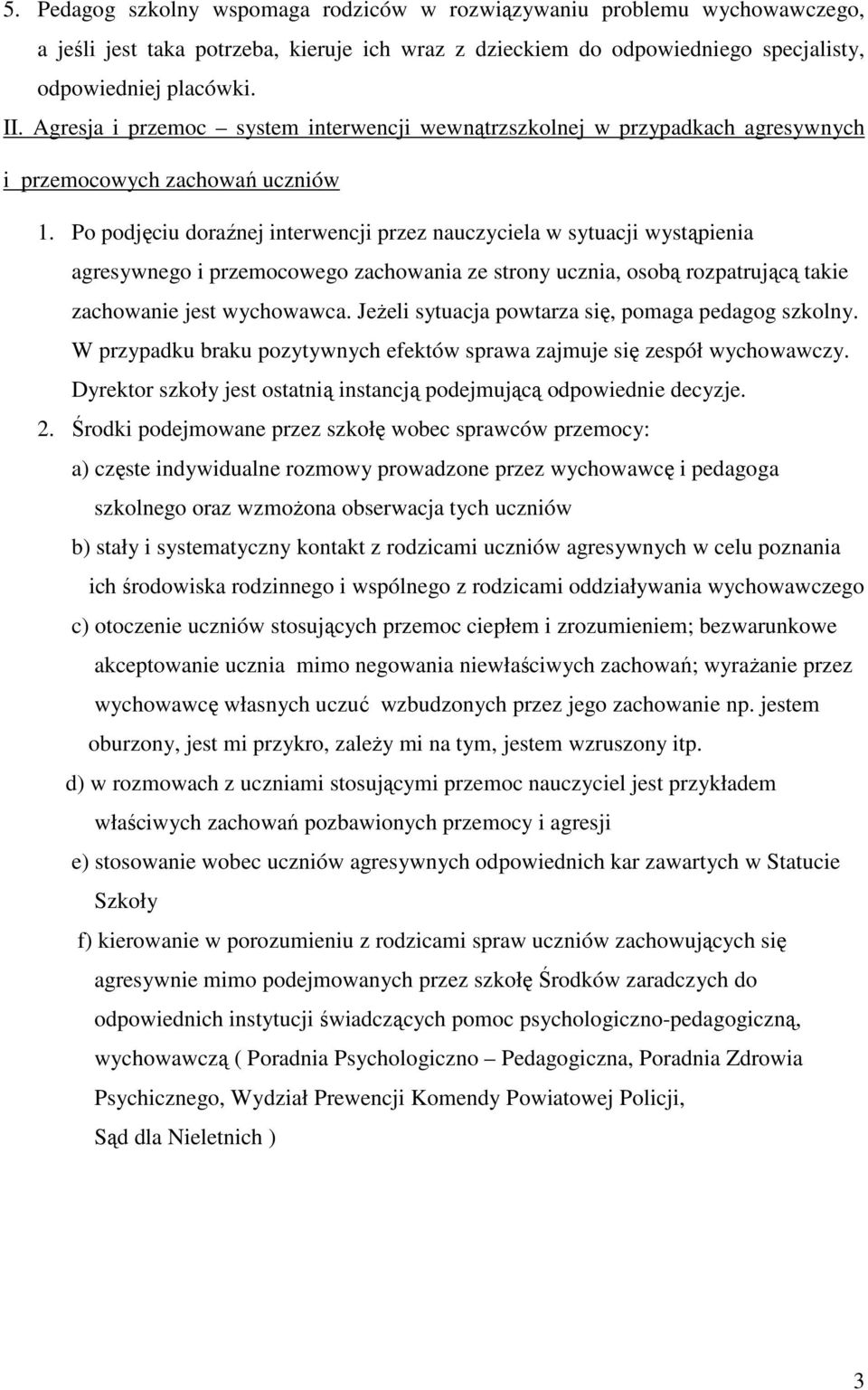 5. Pedagog szkolny wspomaga rodziców w rozwiązywaniu problemu wychowawczego, a jeśli jest taka potrzeba, kieruje ich wraz z dzieckiem do odpowiedniego specjalisty, odpowiedniej placówki.

II. Agresja i przemoc – system interwencji wewnątrzszkolnej w przypadkach agresywnych i przemocowych zachowań uczniów

1. Po podjęciu doraźnej interwencji przez nauczyciela w sytuacji wystąpienia agresywnego i przemocowego zachowania ze strony ucznia, osobą rozpatrującą takie zachowanie jest wychowawca. Jeżeli sytuacja powtarza się, pomaga pedagog szkolny. W przypadku braku pozytywnych efektów sprawa zajmuje się zespół wychowawczy. Dyrektor szkoły jest ostatnią instancją podejmującą odpowiednie decyzje.

2. Środki podejmowane przez szkołę wobec sprawców przemocy:

a) częste indywidualne rozmowy prowadzone przez wychowawcę i pedagoga szkolnego oraz wzmożona obserwacja tych uczniów

b) stały i systematyczny kontakt z rodzicami uczniów agresywnych w celu poznania ich środowiska rodzinnego i wspólnego z rodzicami oddziaływania wychowawczego

c) otoczenie uczniów stosujących przemoc ciepłem i zrozumieniem; bezwarunkowe akceptowanie ucznia mimo negowania niewłaściwych zachowań; wyrażanie przez wychowawcę własnych uczuć wzbudzonych przez jego zachowanie np. jestem oburzony, jest mi przykro, zależy mi na tym, jestem wzruszony itp.

d) w rozmowach z uczniami stosującymi przemoc nauczyciel jest przykładem właściwych zachowań pozbawionych przemocy i agresji

e) stosowanie wobec uczniów agresywnych odpowiednich kar zawartych w Statucie Szkoły

f) kierowanie w porozumieniu z rodzicami spraw uczniów zachowujących się agresywnie mimo podejmowanych przez szkołę Środków zaradczych do odpowiednich instytucji świadczących pomoc psychologiczno-pedagogiczną, wychowawczą ( Poradnia Psychologiczno – Pedagogiczna, Poradnia Zdrowia Psychicznego, Wydział Prewencji Komendy Powiatowej Policji, Sąd dla Nieletnich )

3